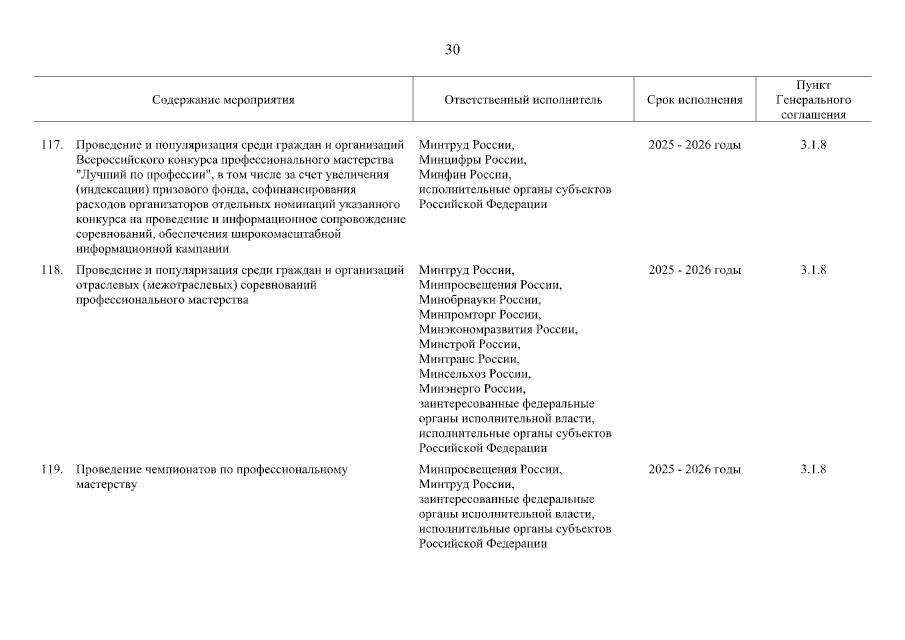 30

| Содержание мероприятия | Ответственный исполнитель | Срок исполнения | Пункт Генерального соглашения |
|---|---|---|---|
| 117. Проведение и популяризация среди граждан и организаций Всероссийского конкурса профессионального мастерства "Лучший по профессии", в том числе за счет увеличения (индексации) призового фонда, софинансирования расходов организаторов отдельных номинаций указанного конкурса на проведение и информационное сопровождение соревнований, обеспечения широкомасштабной информационной кампании | Минтруд России, Минцифры России, Минфин России, исполнительные органы субъектов Российской Федерации | 2025 - 2026 годы | 3.1.8 |
| 118. Проведение и популяризация среди граждан и организаций отраслевых (межотраслевых) соревнований профессионального мастерства | Минтруд России, Минпросвещения России, Минобрнауки России, Минпромторг России, Минэкономразвития России, Минстрой России, Минтранс России, Минсельхоз России, Минэнерго России, заинтересованные федеральные органы исполнительной власти, исполнительные органы субъектов Российской Федерации | 2025 - 2026 годы | 3.1.8 |
| 119. Проведение чемпионатов по профессиональному мастерству | Минпросвещения России, Минтруд России, заинтересованные федеральные органы исполнительной власти, исполнительные органы субъектов Российской Федерации | 2025 - 2026 годы | 3.1.8 |